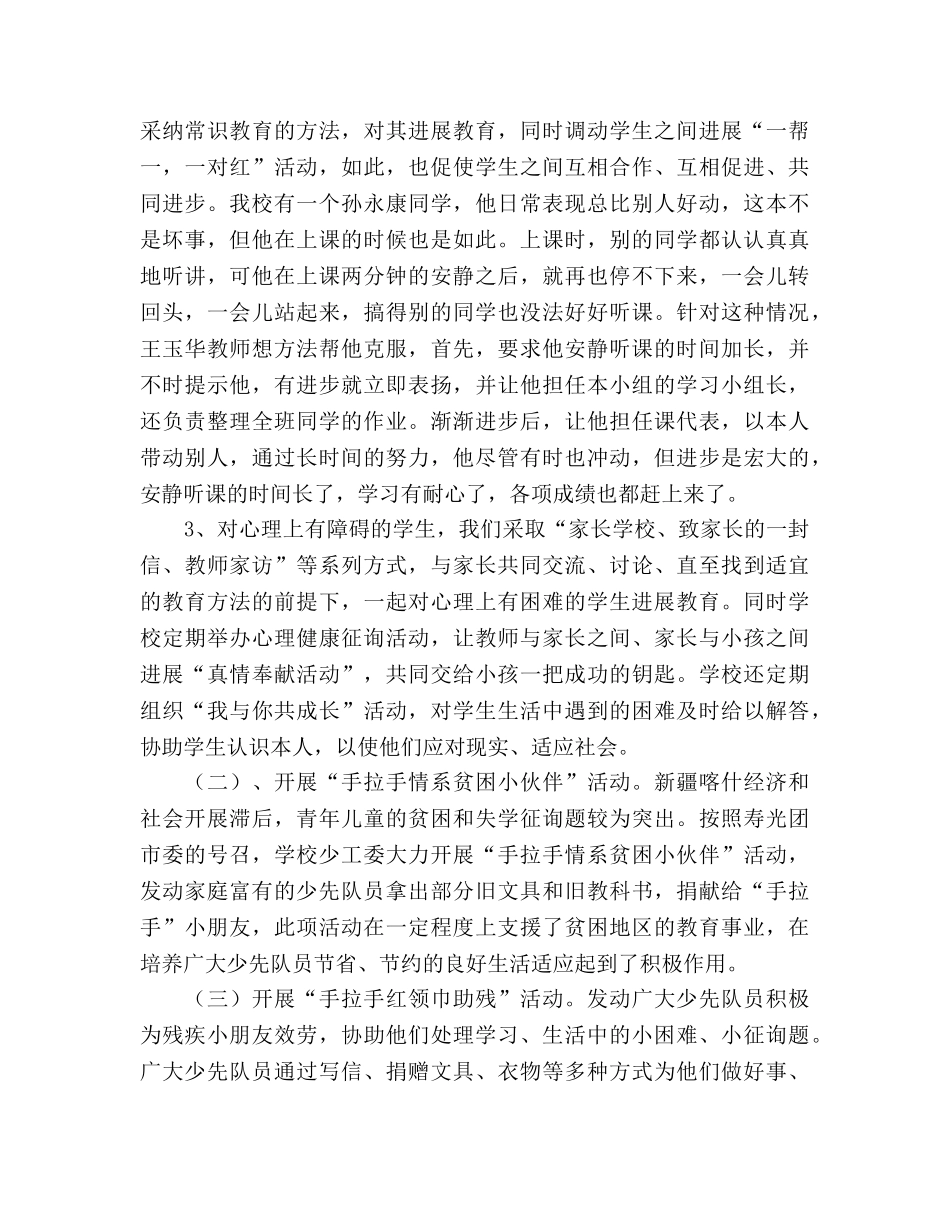 采纳常识教育的方法，对其进展教育，同时调动学生之间进展“一帮一，一对红”活动，如此，也促使学生之间互相合作、互相促进、共同进步。我校有一个孙永康同学，他日常表现总比别人好动，这本不是坏事，但他在上课的时候也是如此。上课时，别的同学都认认真真地听讲，可他在上课两分钟的安静之后，就再也停不下来，一会儿转回头，一会儿站起来，搞得别的同学也没法好好听课。针对这种情况，王玉华教师想方法帮他克服，首先，要求他安静听课的时间加长，并不时提示他，有进步就立即表扬，并让他担任本小组的学习小组长，还负责整理全班同学的作业。渐渐进步后，让他担任课代表，以本人带动别人，通过长时间的努力，他尽管有时也冲动，但进步是宏大的，安静听课的时间长了，学习有耐心了，各项成绩也都赶上来了。

3、对心理上有障碍的学生，我们采取“家长学校、致家长的一封信、教师家访”等系列方式，与家长共同交流、讨论、直至找到适宜的教育方法的前提下，一起对心理上有困难的学生进展教育。同时学校定期举办心理健康征询活动，让教师与家长之间、家长与小孩之间进展“真情奉献活动”，共同交给小孩一把成功的钥匙。学校还定期组织“我与你共成长”活动，对学生生活中遇到的困难及时给以解答，协助学生认识本人，以使他们应对现实、适应社会。

（二）、开展“手拉手情系贫困小伙伴”活动。新疆喀什经济和社会开展滞后，青年儿童的贫困和失学征询题较为突出。按照寿光团市委的号召，学校少工委大力开展“手拉手情系贫困小伙伴”活动，发动家庭富有的少先队员拿出部分旧文具和旧教科书，捐献给“手拉手”小朋友，此项活动在一定程度上支援了贫困地区的教育事业，在培养广大少先队员节省、节约的良好生活适应起到了积极作用。

（三）开展“手拉手红领巾助残”活动。发动广大少先队员积极为残疾小朋友效劳，协助他们处理学习、生活中的小困难、小征询题。广大少先队员通过写信、捐赠文具、衣物等多种方式为他们做好事、